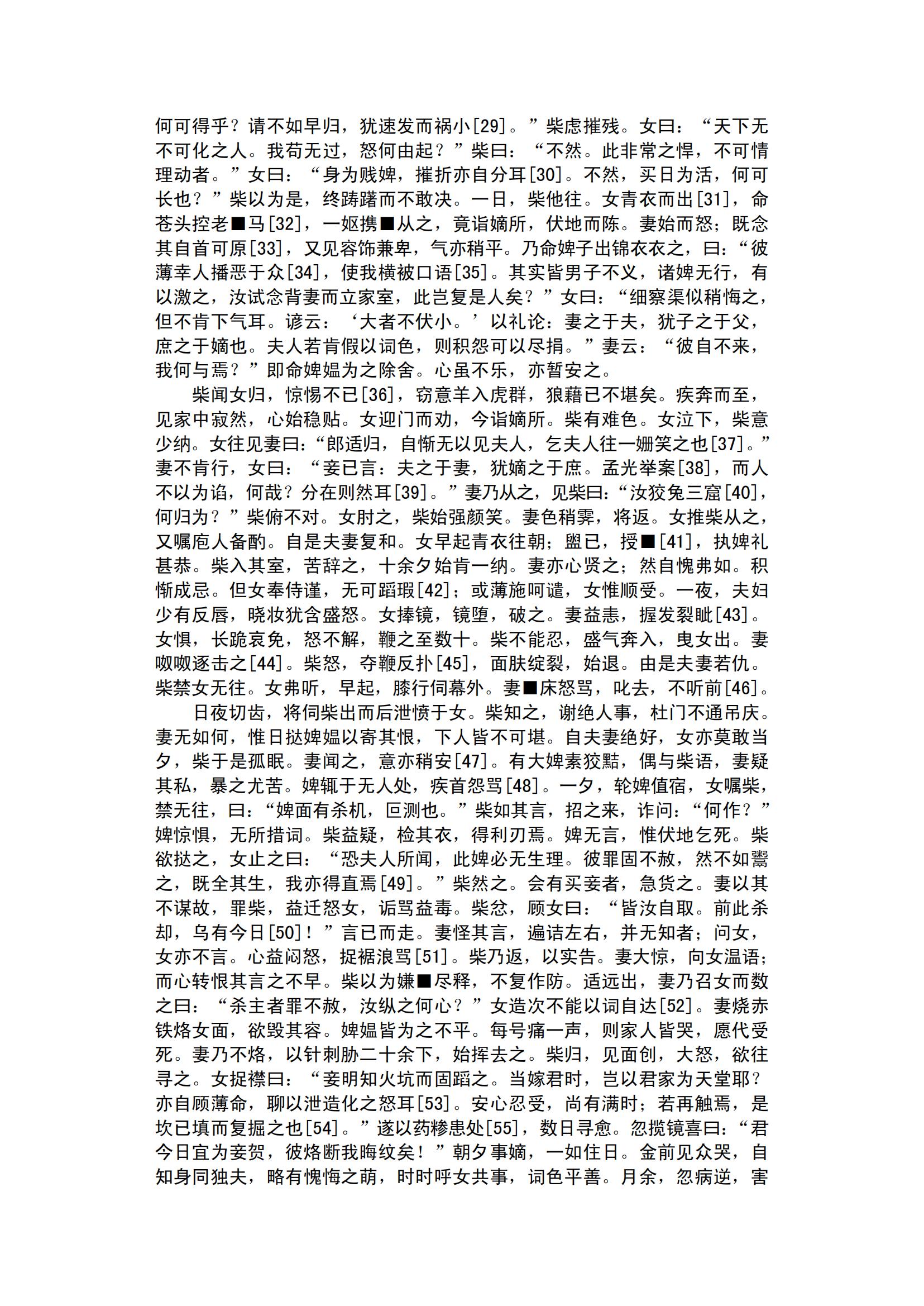 何可得乎？请不如早归，犹速发而祸小[29]。”柴虑摧残。女曰：“天下无不可化之人。我苟无过，怒何由起？”柴曰：“不然。此非常之悍，不可情理动者。”女曰：“身为贱婢，摧折亦自分耳[30]。不然，买日为活，何可长也？”柴以为是，终踌躇而不敢决。一日，柴他往。女青衣而出[31]，命苍头控老■马[32]，一妪携■从之，竟诣嫡所，伏地而陈。妻始而怒；既念其自首可原[33]，又见容饰兼卑，气亦稍平。乃命婢子出锦衣衣之，曰：“彼薄幸人播恶于众[34]，使我横被口语[35]。其实皆男子不义，诸婢无行，有以激之，汝试念背妻而立家室，此岂复是人矣？”女曰：“细察渠似稍悔之，但不肯下气耳。谚云：‘大者不伏小。’以礼论：妻之于夫，犹子之于父，庶之于嫡也。夫人若肯假以词色，则积怨可以尽捐。”妻云：“彼自不来，我何与焉？”即命婢媪为之除舍。心虽不乐，亦暂安之。

柴闻女归，惊惕不已[36]，窃意羊入虎群，狼藉已不堪矣。疾奔而至，见家中寂然，心始稳贴。女迎门而劝，今诣嫡所。柴有难色。女泣下，柴意少纳。女往见妻曰：“郎适归，自惭无以见夫人，乞夫人往一姗笑之也[37]。”妻不肯行，女曰：“妾已言：夫之于妻，犹嫡之于庶。孟光举案[38]，而人不以为谄，何哉？分在则然耳[39]。”妻乃从之，见柴曰：“汝狡兔三窟[40]，何归为？”柴俯不对。女肘之，柴始强颜笑。妻色稍霁，将返。女推柴从之，又嘱庖人备酌。自是夫妻复和。女早起青衣往朝；盥已，授■[41]，执婢礼甚恭。柴入其室，苦辞之，十余夕始肯一纳。妻亦心贤之；然自愧弗如。积惭成忌。但女奉侍谨，无可蹈瑕[42]；或薄施呵谴，女惟顺受。一夜，夫妇少有反唇，晓妆犹含盛怒。女捧镜，镜堕，破之。妻益恚，握发裂眦[43]。女惧，长跪哀免，怒不解，鞭之至数十。柴不能忍，盛气奔入，曳女出。妻呶呶逐击之[44]。柴怒，夺鞭反扑[45]，面肤绽裂，始退。由是夫妻若仇。柴禁女无往。女弗听，早起，膝行伺幕外。妻■床怒骂，叱去，不听前[46]。

日夜切齿，将伺柴出而后泄愤于女。柴知之，谢绝人事，杜门不通吊庆。妻无如何，惟日挞婢媪以寄其恨，下人皆不可堪。自夫妻绝好，女亦莫敢当夕，柴于是孤眠。妻闻之，意亦稍安[47]。有大婢素狡黠，偶与柴语，妻疑其私，暴之尤苦。婢辄于无人处，疾首怨骂[48]。一夕，轮婢值宿，女嘱柴，禁无往，曰：“婢面有杀机，叵测也。”柴如其言，招之来，诈问：“何作？”婢惊惧，无所措词。柴益疑，检其衣，得利刃焉。婢无言，惟伏地乞死。柴欲挞之，女止之曰：“恐夫人所闻，此婢必无生理。彼罪固不赦，然不如鬻之，既全其生，我亦得直焉[49]。”柴然之。会有买妾者，急货之。妻以其不谋故，罪柴，益迁怒女，诟骂益毒。柴忿，顾女曰：“皆汝自取。前此杀却，乌有今日[50]！”言已而走。妻怪其言，遍诘左右，并无知者；问女，女亦不言。心益闷怒，捉裾浪骂[51]。柴乃返，以实告。妻大惊，向女温语；而心转恨其言之不早。柴以为嫌■尽释，不复作防。适远出，妻乃召女而数之曰：“杀主者罪不赦，汝纵之何心？”女造次不能以词自达[52]。妻烧赤铁烙女面，欲毁其容。婢媪皆为之不平。每号痛一声，则家人皆哭，愿代受死。妻乃不烙，以针刺胁二十余下，始挥去之。柴归，见面创，大怒，欲往寻之。女捉襟曰：“妾明知火坑而固蹈之。当嫁君时，岂以君家为天堂耶？亦自顾薄命，聊以泄造化之怒耳[53]。安心忍受，尚有满时；若再触焉，是坎已填而复掘之也[54]。”遂以药糁患处[55]，数日寻愈。忽揽镜喜曰：“君今日宜为妾贺，彼烙断我晦纹矣！”朝夕事嫡，一如住日。金前见众哭，自知身同独夫，略有愧悔之萌，时时呼女共事，词色平善。月余，忽病逆，害